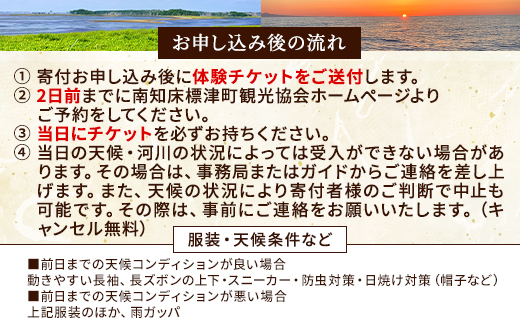 お申し込み後の流れ

① 寄付お申し込み後に体験チケットをご送付します。
② 2日前までに南知床標津町観光協会ホームページよりご予約をしてください。
③ 当日にチケットを必ずお持ちください。
④ 当日の天候・河川の状況によっては受入ができない場合があります。その場合は、事務局またはガイドからご連絡を差し上げます。また、天候の状況により寄付者様のご判断で中止も可能です。その際は、事前にご連絡をお願いいたします。（キャンセル無料）

服装・天候条件など

■前日までの天候コンディションが良い場合
動きやすい長袖、長ズボンの上下・スニーカー・防虫対策・日焼け対策（帽子など）
■前日までの天候コンディションが悪い場合
上記服装のほか、雨ガッパ